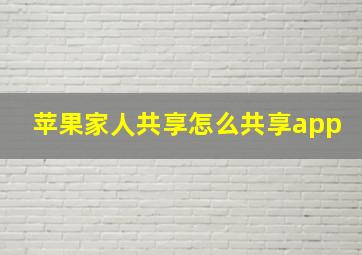 苹果家人共享怎么共享app